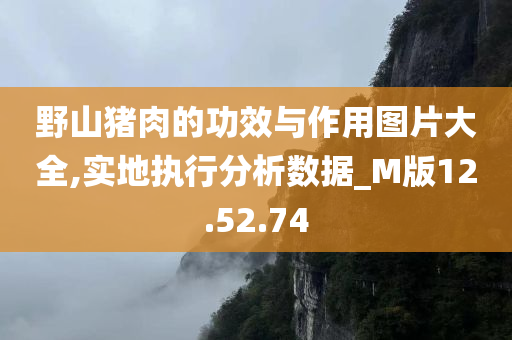 野山猪肉的功效与作用图片大全,实地执行分析数据_M版12.52.74